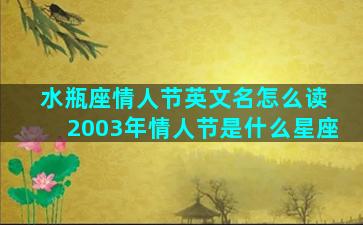 水瓶座情人节英文名怎么读
2003年情人节是什么星座